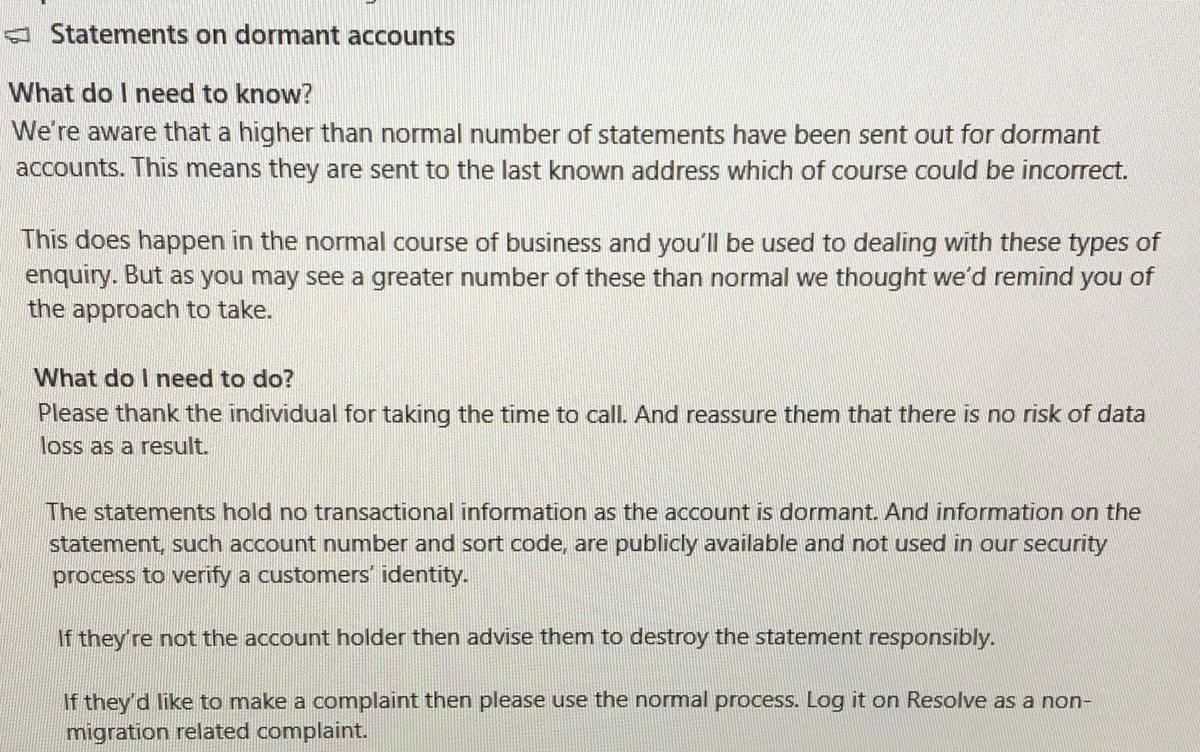 Statements on dormant accounts

What do I need to know?
We're aware that a higher than normal number of statements have been sent out for dormant accounts. This means they are sent to the last known address which of course could be incorrect.

This does happen in the normal course of business and you'll be used to dealing with these types of enquiry. But as you may see a greater number of these than normal we thought we'd remind you of the approach to take.

What do I need to do?
Please thank the individual for taking the time to call. And reassure them that there is no risk of data loss as a result.

The statements hold no transactional information as the account is dormant. And information on the statement, such account number and sort code, are publicly available and not used in our security process to verify a customers' identity.

If they're not the account holder then advise them to destroy the statement responsibly.

If they'd like to make a complaint then please use the normal process. Log it on Resolve as a non-migration related complaint.